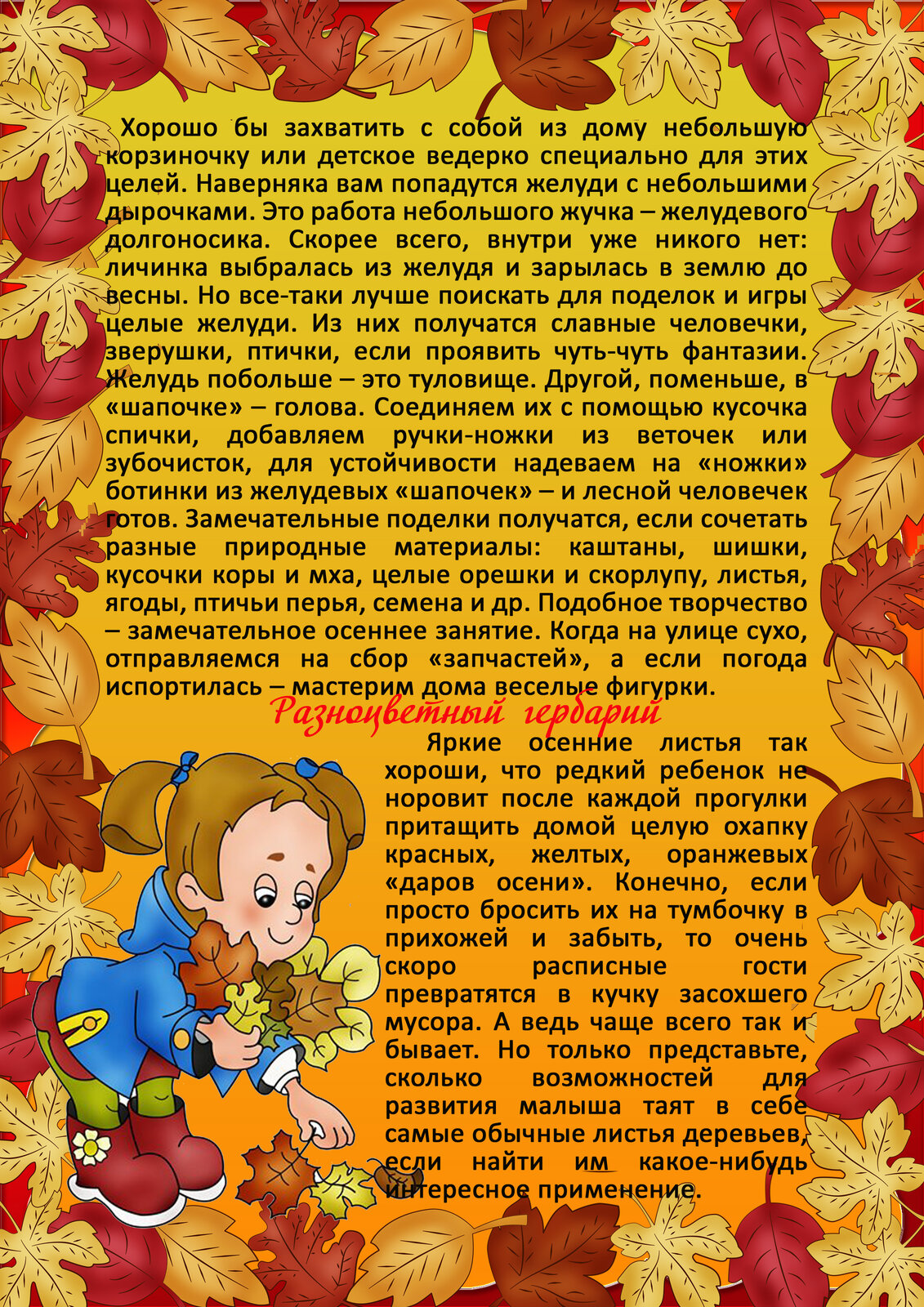 Хорошо бы захватить с собой из дому небольшую корзиночку или детское ведерко специально для этих целей. Наверняка вам попадутся желуди с небольшими дырочками. Это работа небольшого жучка – желудевого долгоносика. Скорее всего, внутри уже никого нет: личинка выбралась из желудя и зарылась в землю до весны. Но все-таки лучше поискать для поделок и игры целые желуди. Из них получатся славные человечки, зверушки, птички, если проявить чуть-чуть фантазии. Желудь побольше – это туловище. Другой, поменьше, в «шапочке» – голова. Соединяем их с помощью кусочка спички, добавляем ручки-ножки из веточек или зубочисток, для устойчивости надеваем на «ножки» ботинки из желудевых «шапочек» – и лесной человечек готов. Замечательные поделки получатся, если сочетать разные природные материалы: каштаны, шишки, кусочки коры и мха, целые орешки и скорлупу, листья, ягоды, птичьи перья, семена и др. Подобное творчество – замечательное осеннее занятие. Когда на улице сухо, отправляемся на сбор «запчастей», а если погода испортилась – мастерим дома веселые фигурки.

Разноцветный гербарий

Яркие осенние листья так хороши, что редкий ребенок не норовит после каждой прогулки притащить домой целую охапку красных, желтых, оранжевых «даров осени». Конечно, если просто бросить их на тумбочку в прихожей и забыть, то очень скоро расписные гости превратятся в кучку засохшего мусора. А ведь чаще всего так и бывает. Но только представьте, сколько возможностей для развития малыша таят в себе самые обычные листья деревьев, если найти им какое-нибудь интересное применение.